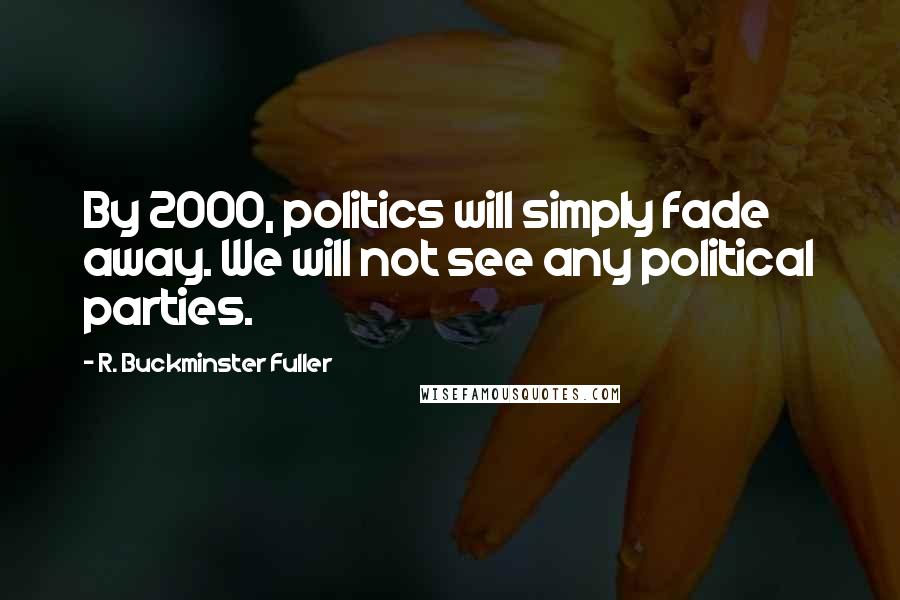 By 2000, politics will simply fade away. We will not see any political parties.

- R. Buckminster Fuller

WISEFAMOUSQUOTES.COM